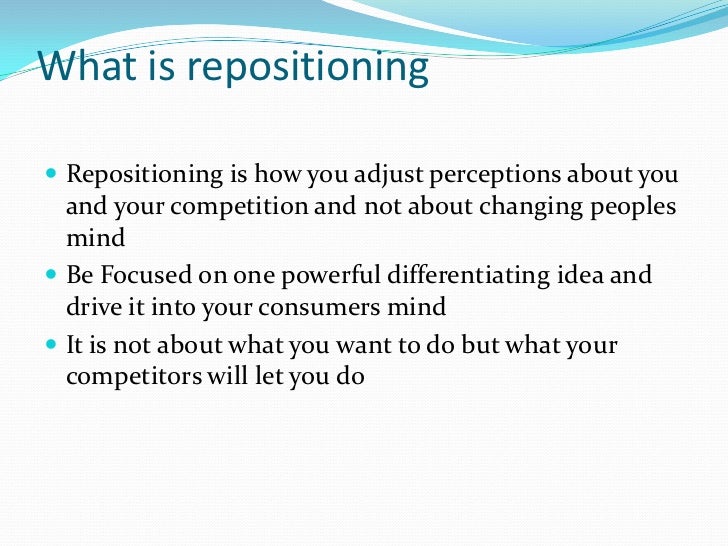 What is repositioning

- Repositioning is how you adjust perceptions about you and your competition and not about changing peoples mind
- Be Focused on one powerful differentiating idea and drive it into your consumers mind
- It is not about what you want to do but what your competitors will let you do